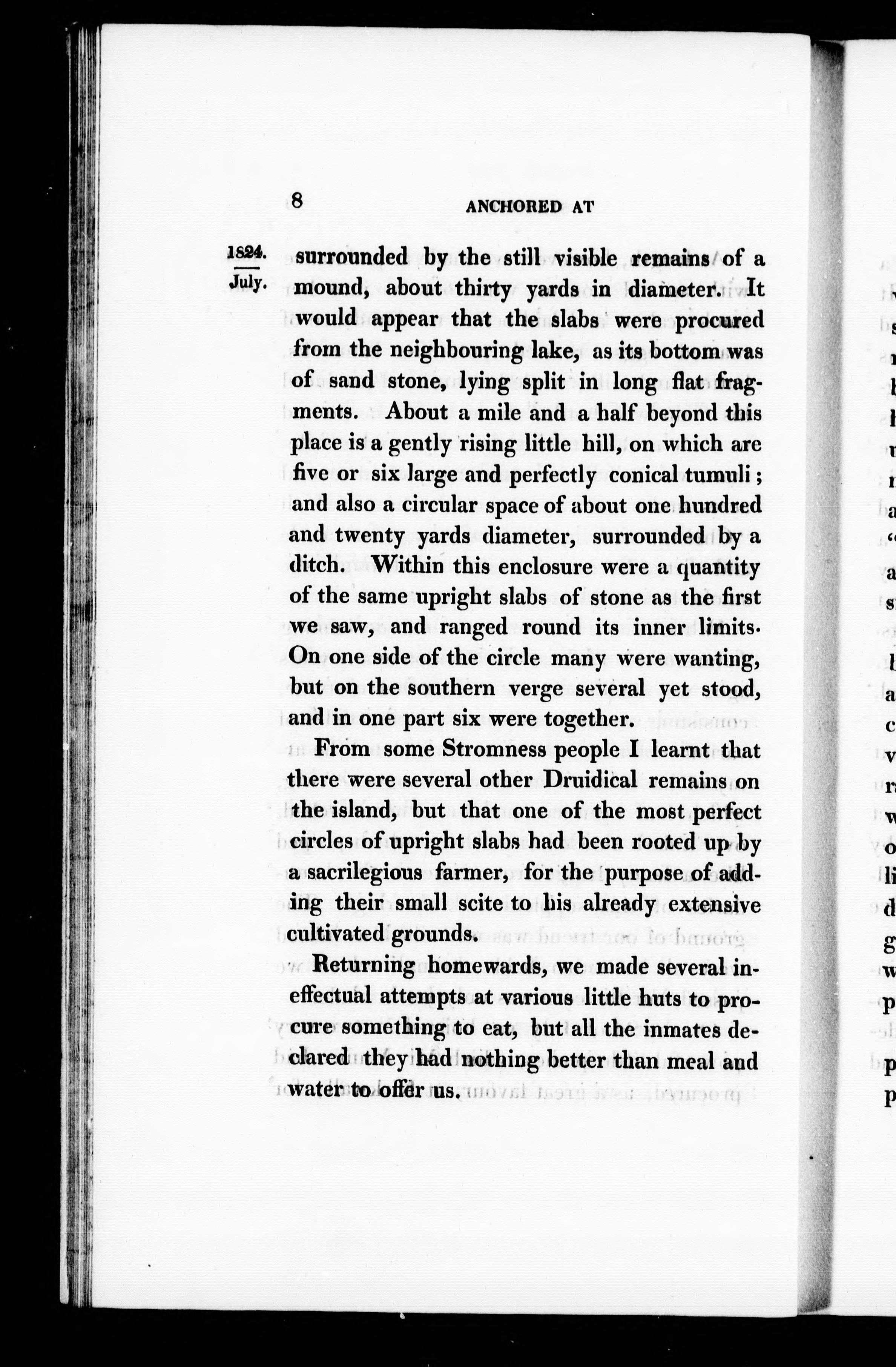 8 ANCHORED AT

1824. July.

surrounded by the still visible remains of a mound, about thirty yards in diameter. It would appear that the slabs were procured from the neighbouring lake, as its bottom was of sand stone, lying split in long flat fragments. About a mile and a half beyond this place is a gently rising little hill, on which are five or six large and perfectly conical tumuli; and also a circular space of about one hundred and twenty yards diameter, surrounded by a ditch. Within this enclosure were a quantity of the same upright slabs of stone as the first we saw, and ranged round its inner limits. On one side of the circle many were wanting, but on the southern verge several yet stood, and in one part six were together.

From some Stromness people I learnt that there were several other Druidical remains on the island, but that one of the most perfect circles of upright slabs had been rooted up by a sacrilegious farmer, for the purpose of adding their small scite to his already extensive cultivated grounds.

Returning homewards, we made several ineffectual attempts at various little huts to procure something to eat, but all the inmates declared they had nothing better than meal and water to offer us.